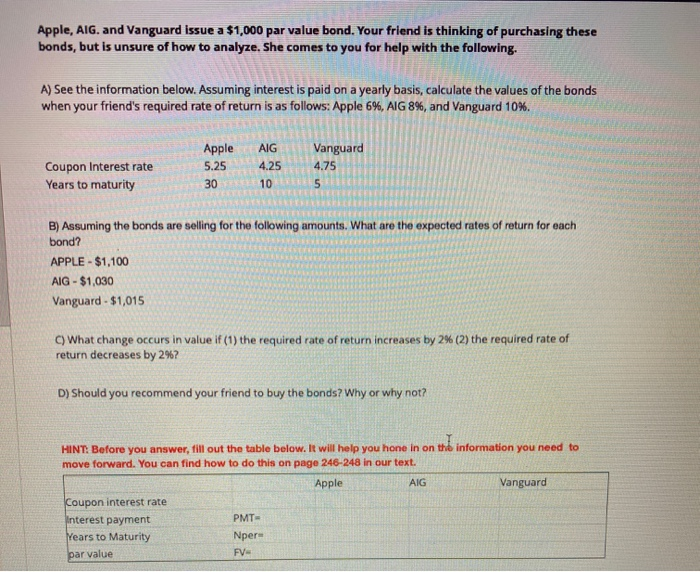 Apple, AIG. and Vanguard issue a $1,000 par value bond. Your friend is thinking of purchasing these bonds, but is unsure of how to analyze. She comes to you for help with the following.

A) See the information below. Assuming interest is paid on a yearly basis, calculate the values of the bonds when your friend's required rate of return is as follows: Apple 6%, AIG 8%, and Vanguard 10%.

| | Apple | AIG | Vanguard |
|---|---|---|---|
| Coupon Interest rate | 5.25 | 4.25 | 4.75 |
| Years to maturity | 30 | 10 | 5 |

B) Assuming the bonds are selling for the following amounts. What are the expected rates of return for each bond?
APPLE - $1,100
AIG - $1,030
Vanguard - $1,015

C) What change occurs in value if (1) the required rate of return increases by 2% (2) the required rate of return decreases by 2%?

D) Should you recommend your friend to buy the bonds? Why or why not?

HINT: Before you answer, fill out the table below. It will help you hone in on the information you need to move forward. You can find how to do this on page 246-248 in our text.

| | | Apple | AIG | Vanguard |
|---|---|---|---|---|
| Coupon interest rate | | | | |
| Interest payment | PMT= | | | |
| Years to Maturity | Nper= | | | |
| par value | FV= | | | |